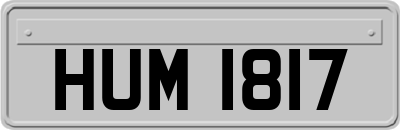 HUM 1817